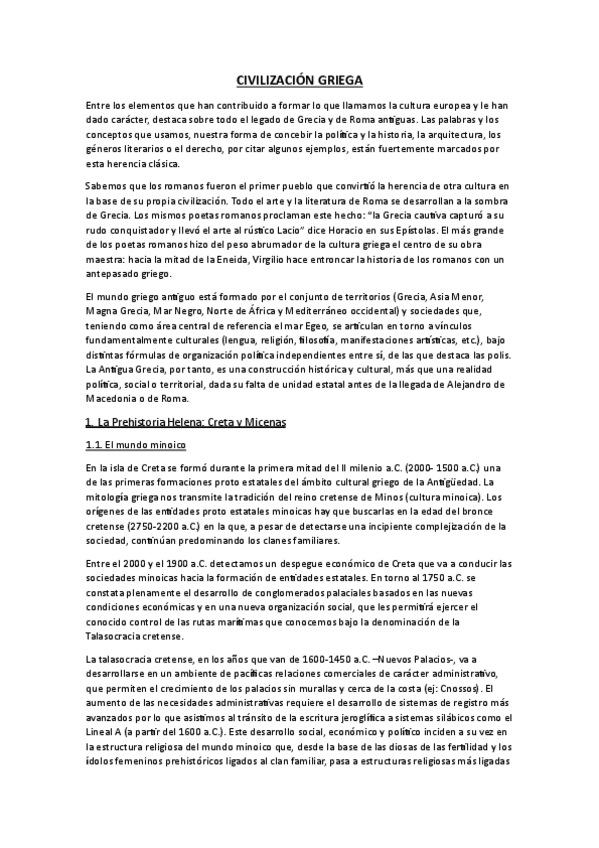 CIVILIZACIÓN GRIEGA

Entre los elementos que han contribuido a formar lo que llamamos la cultura europea y le han dado carácter, destaca sobre todo el legado de Grecia y de Roma antiguas. Las palabras y los conceptos que usamos, nuestra forma de concebir la política y la historia, la arquitectura, los géneros literarios o el derecho, por citar algunos ejemplos, están fuertemente marcados por esta herencia clásica.

Sabemos que los romanos fueron el primer pueblo que convirtió la herencia de otra cultura en la base de su propia civilización. Todo el arte y la literatura de Roma se desarrollan a la sombra de Grecia. Los mismos poetas romanos proclaman este hecho: "la Grecia cautiva capturó a su rudo conquistador y llevó el arte al rústico Lacio" dice Horacio en sus Epístolas. El más grande de los poetas romanos hizo del peso abrumador de la cultura griega el centro de su obra maestra: hacia la mitad de la Eneida, Virgilio hace entroncar la historia de los romanos con un antepasado griego.

El mundo griego antiguo está formado por el conjunto de territorios (Grecia, Asia Menor, Magna Grecia, Mar Negro, Norte de África y Mediterráneo occidental) y sociedades que, teniendo como área central de referencia el mar Egeo, se articulan en torno a vínculos fundamentalmente culturales (lengua, religión, filosofía, manifestaciones artísticas, etc.), bajo distintas fórmulas de organización política independientes entre sí, de las que destaca las polis. La Antigua Grecia, por tanto, es una construcción histórica y cultural, más que una realidad política, social o territorial, dada su falta de unidad estatal antes de la llegada de Alejandro de Macedonia o de Roma.

1. La Prehistoria Helena: Creta y Micenas

1.1. El mundo minoico

En la isla de Creta se formó durante la primera mitad del II milenio a.C. (2000- 1500 a.C.) una de las primeras formaciones proto estatales del ámbito cultural griego de la Antigüedad. La mitología griega nos transmite la tradición del reino cretense de Minos (cultura minoica). Los orígenes de las entidades proto estatales minoicas hay que buscarlas en la edad del bronce cretense (2750-2200 a.C.) en la que, a pesar de detectarse una incipiente complejización de la sociedad, continúan predominando los clanes familiares.

Entre el 2000 y el 1900 a.C. detectamos un despegue económico de Creta que va a conducir las sociedades minoicas hacia la formación de entidades estatales. En torno al 1750 a.C. se constata plenamente el desarrollo de conglomerados palaciales basados en las nuevas condiciones económicas y en una nueva organización social, que les permitirá ejercer el conocido control de las rutas marítimas que conocemos bajo la denominación de la Talasocracia cretense.

La talasocracia cretense, en los años que van de 1600-1450 a.C. –Nuevos Palacios-, va a desarrollarse en un ambiente de pacíficas relaciones comerciales de carácter administrativo, que permiten el crecimiento de los palacios sin murallas y cerca de la costa (ej: Cnossos). El aumento de las necesidades administrativas requiere el desarrollo de sistemas de registro más avanzados por lo que asistimos al tránsito de la escritura jeroglífica a sistemas silábicos como el Lineal A (a partir del 1600 a.C.). Este desarrollo social, económico y político inciden a su vez en la estructura religiosa del mundo minoico que, desde la base de las diosas de la fertilidad y los ídolos femeninos prehistóricos ligados al clan familiar, pasa a estructuras religiosas más ligadas